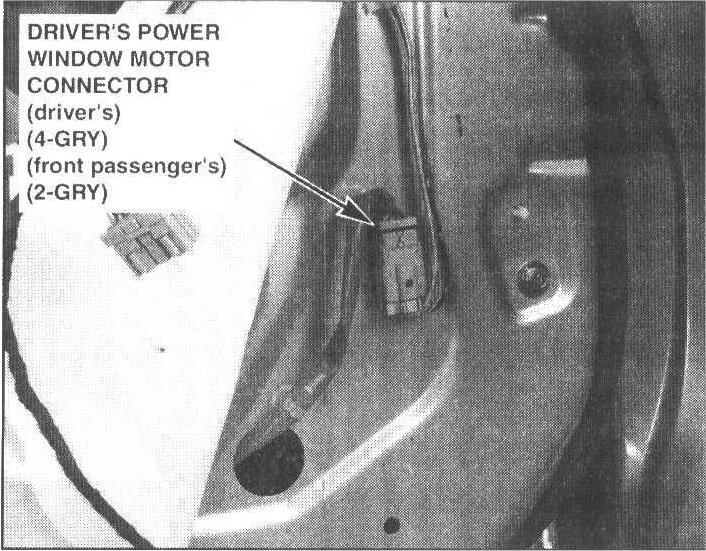 DRIVER'S POWER
WINDOW MOTOR
CONNECTOR
(driver's)
(4-GRY)
(front passenger's)
(2-GRY)